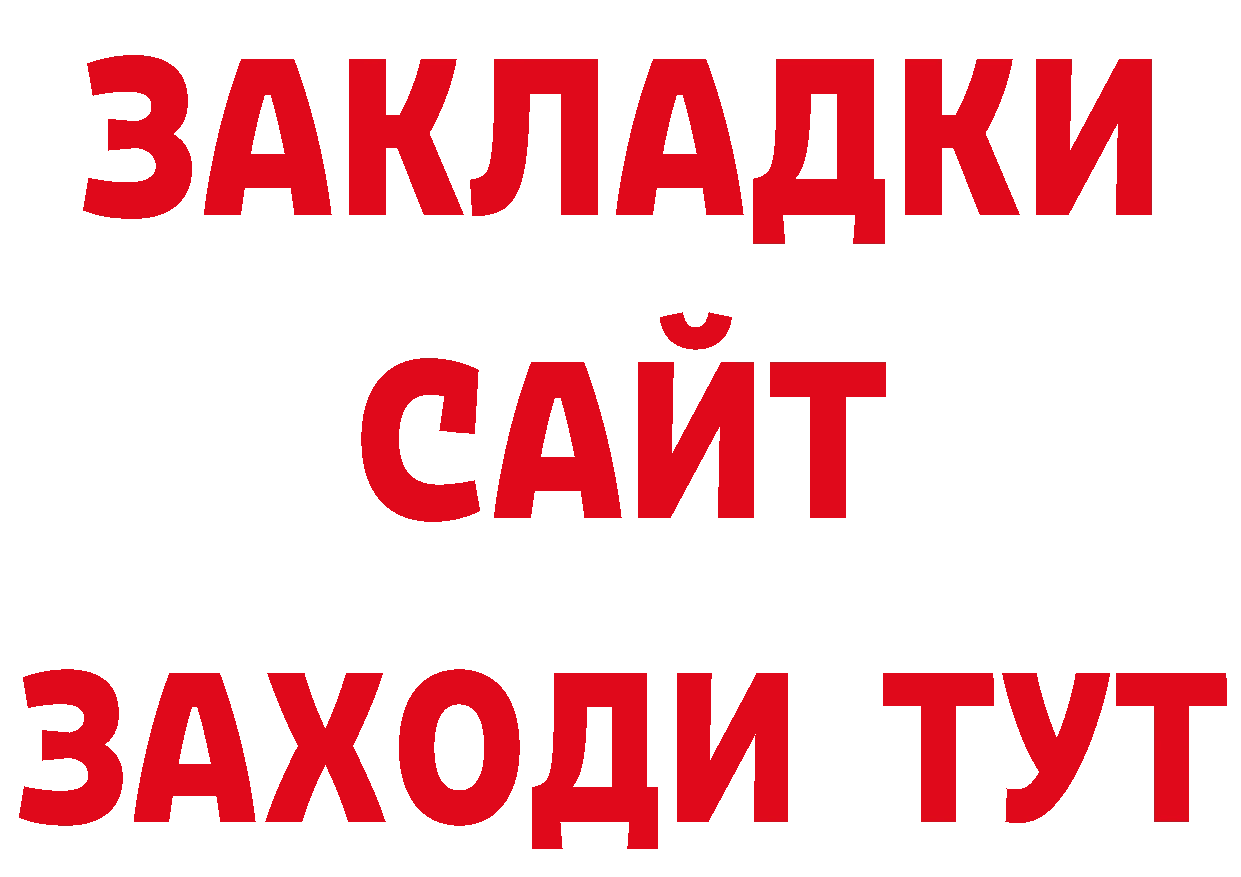 ЗАКЛАДКИ
САЙТ
ЗАХОДИ ТУТ